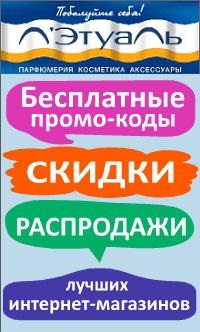 Побалуйте себя!
Л'Этуаль
ПАРФЮМЕРИЯ КОСМЕТИКА АКСЕССУАРЫ

Бесплатные промо-коды

СКИДКИ

РАСПРОДАЖИ

лучших интернет-магазинов